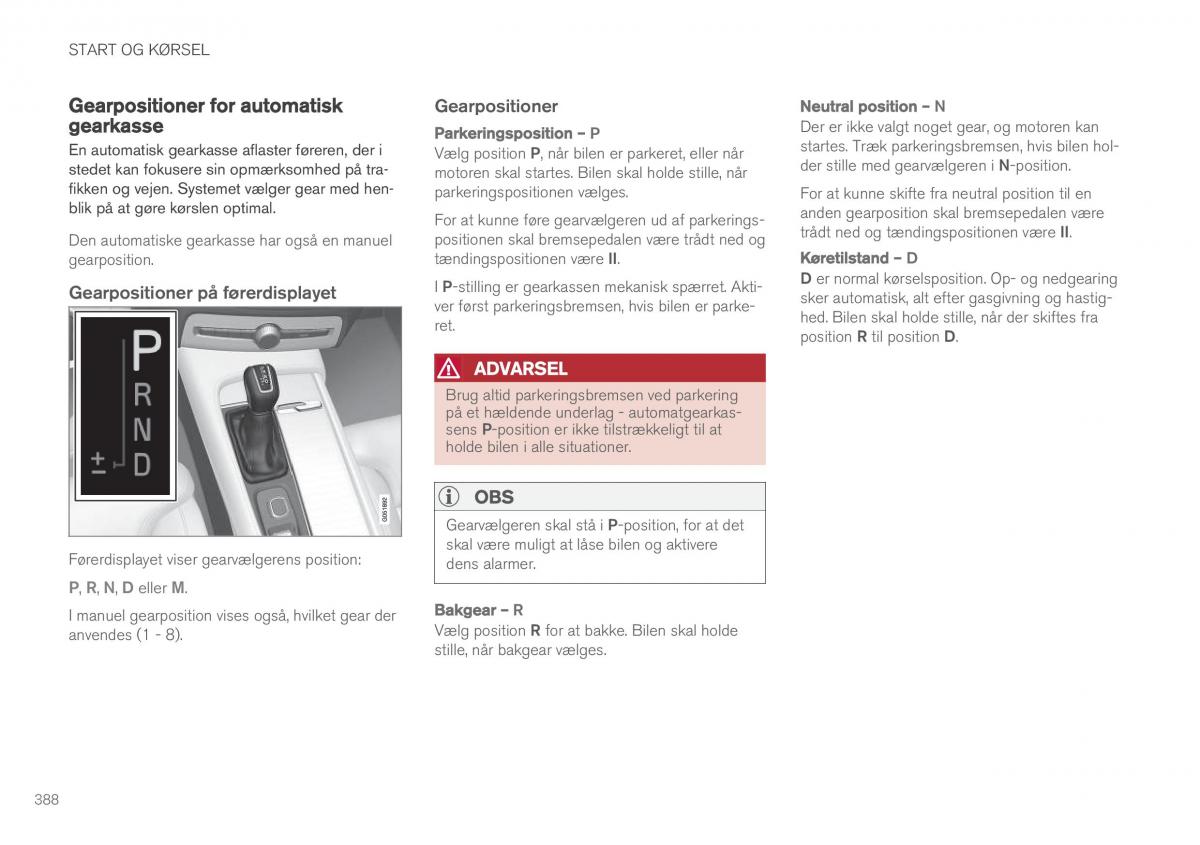 START OG KØRSEL

Gearpositioner for automatisk gearkasse

En automatisk gearkasse aflaster føreren, der i stedet kan fokusere sin opmærksomhed på trafikken og vejen. Systemet vælger gear med henblik på at gøre kørslen optimal.

Den automatiske gearkasse har også en manuel gearposition.

Gearpositioner på førerdisplayet

P
R
N
± D

G051892

Førerdisplayet viser gearvælgerens position:

P, R, N, D eller M.

I manuel gearposition vises også, hvilket gear der anvendes (1 - 8).

Gearpositioner

Parkeringsposition – P

Vælg position P, når bilen er parkeret, eller når motoren skal startes. Bilen skal holde stille, når parkeringspositionen vælges.

For at kunne føre gearvælgeren ud af parkeringspositionen skal bremsepedalen være trådt ned og tændingspositionen være II.

I P-stilling er gearkassen mekanisk spærret. Aktiver først parkeringsbremsen, hvis bilen er parkeret.

ADVARSEL

Brug altid parkeringsbremsen ved parkering på et hældende underlag - automatgearkassens P-position er ikke tilstrækkeligt til at holde bilen i alle situationer.

OBS

Gearvælgeren skal stå i P-position, for at det skal være muligt at låse bilen og aktivere dens alarmer.

Bakgear – R

Vælg position R for at bakke. Bilen skal holde stille, når bakgear vælges.

Neutral position – N

Der er ikke valgt noget gear, og motoren kan startes. Træk parkeringsbremsen, hvis bilen holder stille med gearvælgeren i N-position.

For at kunne skifte fra neutral position til en anden gearposition skal bremsepedalen være trådt ned og tændingspositionen være II.

Køretilstand – D

D er normal kørselsposition. Op- og nedgearing sker automatisk, alt efter gasgivning og hastighed. Bilen skal holde stille, når der skiftes fra position R til position D.

388